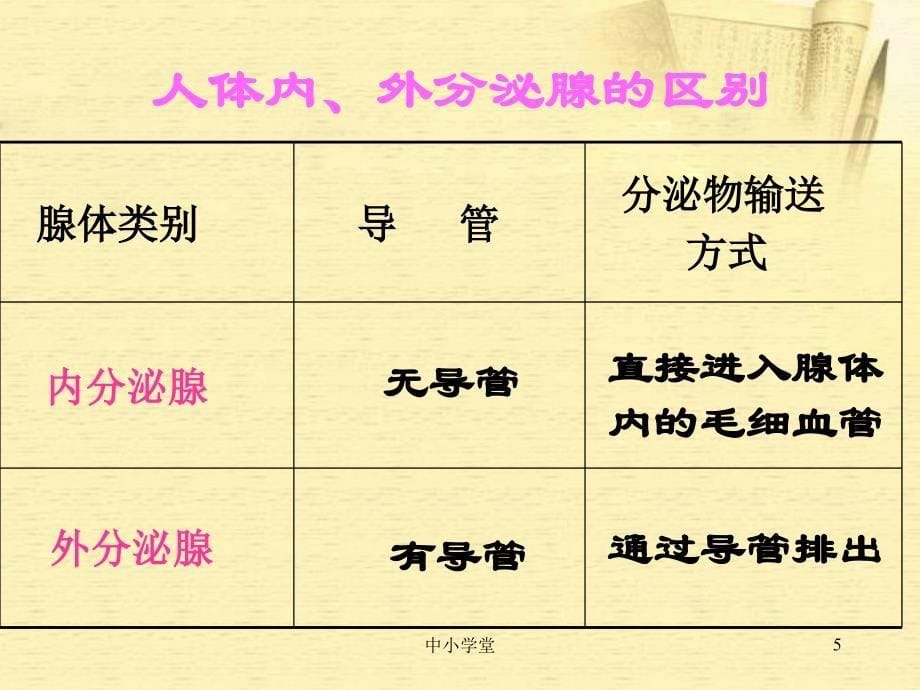 人体内、外分泌腺的区别

| 腺体类别 | 导　管 | 分泌物输送方式 |
|---|---|---|
| 内分泌腺 | 无导管 | 直接进入腺体内的毛细血管 |
| 外分泌腺 | 有导管 | 通过导管排出 |

中小学堂

5